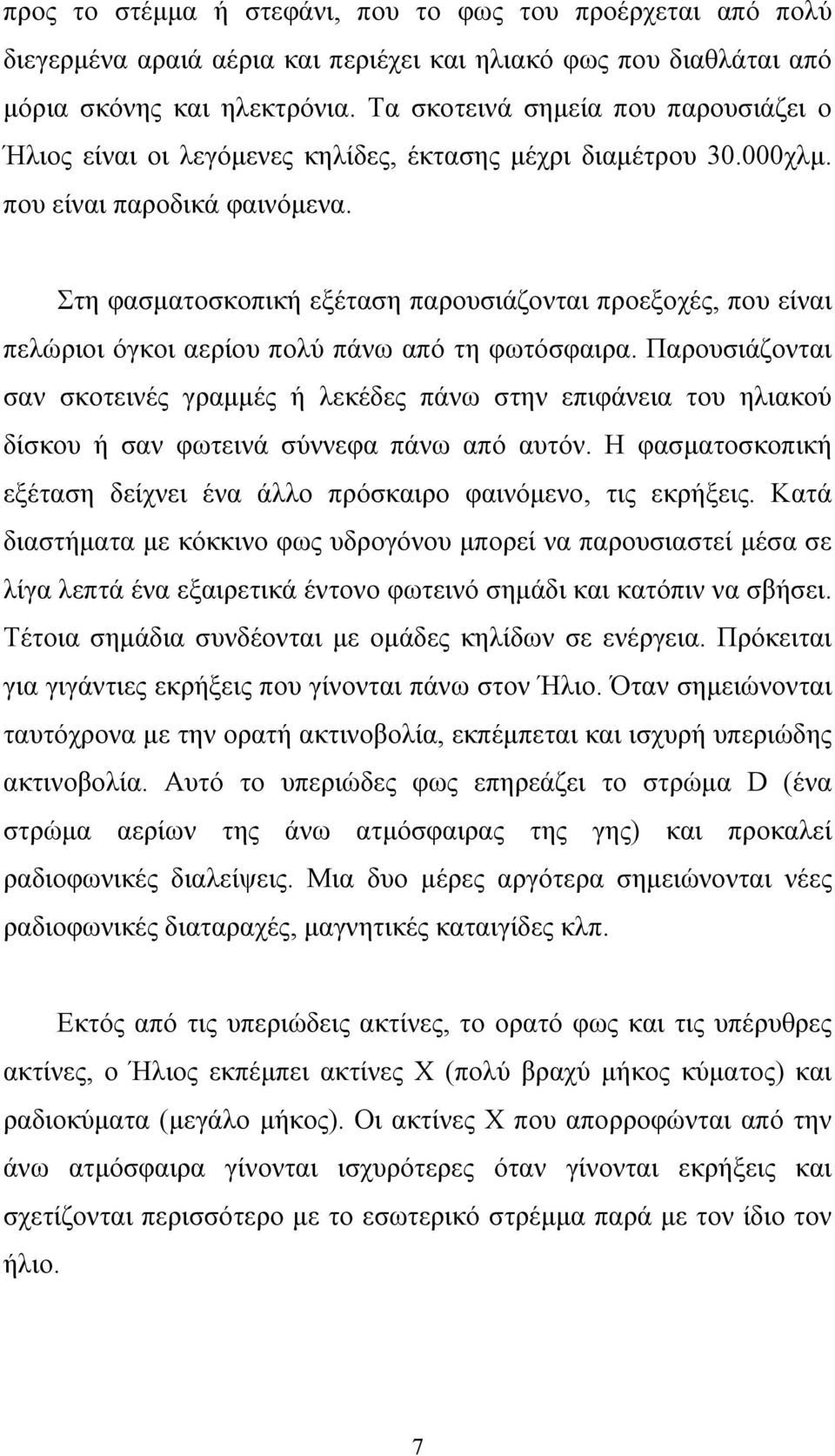 προς το στέμμα ή στεφάνι, που το φως του προέρχεται από πολύ διεγερμένα αραιά αέρια και περιέχει και ηλιακό φως που διαθλάται από μόρια σκόνης και ηλεκτρόνια. Τα σκοτεινά σημεία που παρουσιάζει ο Ήλιος είναι οι λεγόμενες κηλίδες, έκτασης μέχρι διαμέτρου 30.000χλμ. που είναι παροδικά φαινόμενα.

Στη φασματοσκοπική εξέταση παρουσιάζονται προεξοχές, που είναι πελώριοι όγκοι αερίου πολύ πάνω από τη φωτόσφαιρα. Παρουσιάζονται σαν σκοτεινές γραμμές ή λεκέδες πάνω στην επιφάνεια του ηλιακού δίσκου ή σαν φωτεινά σύννεφα πάνω από αυτόν. Η φασματοσκοπική εξέταση δείχνει ένα άλλο πρόσκαιρο φαινόμενο, τις εκρήξεις. Κατά διαστήματα με κόκκινο φως υδρογόνου μπορεί να παρουσιαστεί μέσα σε λίγα λεπτά ένα εξαιρετικά έντονο φωτεινό σημάδι και κατόπιν να σβήσει. Τέτοια σημάδια συνδέονται με ομάδες κηλίδων σε ενέργεια. Πρόκειται για γιγάντιες εκρήξεις που γίνονται πάνω στον Ήλιο. Όταν σημειώνονται ταυτόχρονα με την ορατή ακτινοβολία, εκπέμπεται και ισχυρή υπεριώδης ακτινοβολία. Αυτό το υπεριώδες φως επηρεάζει το στρώμα D (ένα στρώμα αερίων της άνω ατμόσφαιρας της γης) και προκαλεί ραδιοφωνικές διαλείψεις. Μια δυο μέρες αργότερα σημειώνονται νέες ραδιοφωνικές διαταραχές, μαγνητικές καταιγίδες κλπ.

Εκτός από τις υπεριώδεις ακτίνες, το ορατό φως και τις υπέρυθρες ακτίνες, ο Ήλιος εκπέμπει ακτίνες Χ (πολύ βραχύ μήκος κύματος) και ραδιοκύματα (μεγάλο μήκος). Οι ακτίνες Χ που απορροφώνται από την άνω ατμόσφαιρα γίνονται ισχυρότερες όταν γίνονται εκρήξεις και σχετίζονται περισσότερο με το εσωτερικό στρέμμα παρά με τον ίδιο τον ήλιο.

7